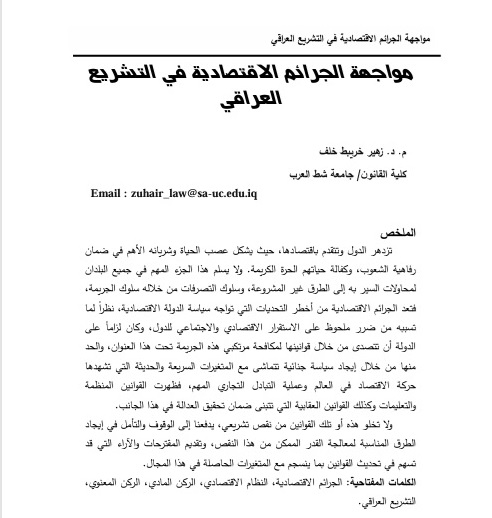 مواجهة الجرائم الاقتصادية في التشريع العراقي

مواجهة الجرائم الاقتصادية في التشريع العراقي

م. د. زهير خريبط خلف

كلية القانون/ جامعة شط العرب

Email : zuhair_law@sa-uc.edu.iq

الملخص

تزدهر الدول وتتقدم باقتصادها، حيث يشكل عصب الحياة وشريانه الأهم في ضمان رفاهية الشعوب، وكفالة حياتهم الحرة الكريمة. ولا يسلم هذا الجزء المهم في جميع البلدان لمحاولات السير به إلى الطرق غير المشروعة، وسلوك التصرفات من خلاله سلوك الجريمة، فتعد الجرائم الاقتصادية من أخطر التحديات التي تواجه سياسة الدولة الاقتصادية، نظراً لما تسببه من ضرر ملحوظ على الاستقرار الاقتصادي والاجتماعي للدول، وكان لزاماً على الدولة أن تتصدى من خلال قوانينها لمكافحة مرتكبي هذه الجريمة تحت هذا العنوان، والحد منها من خلال إيجاد سياسة جنائية تتماشى مع المتغيرات السريعة والحديثة التي تشهدها حركة الاقتصاد في العالم وعملية التبادل التجاري المهم، فظهرت القوانين المنظمة والتعليمات وكذلك القوانين العقابية التي تتبنى ضمان تحقيق العدالة في هذا الجانب.

ولا تخلو هذه أو تلك القوانين من نقص تشريعي، يدفعنا إلى الوقوف والتأمل في إيجاد الطرق المناسبة لمعالجة القدر الممكن من هذا النقص، وتقديم المقترحات والآراء التي قد تسهم في تحديث القوانين بما ينسجم مع المتغيرات الحاصلة في هذا المجال.

الكلمات المفتاحية: الجرائم الاقتصادية، النظام الاقتصادي، الركن المادي، الركن المعنوي، التشريع العراقي.